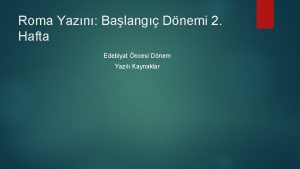 Roma Yazını: Başlangıç Dönemi 2. Hafta

Edebiyat Öncesi Dönem

Yazılı Kaynaklar